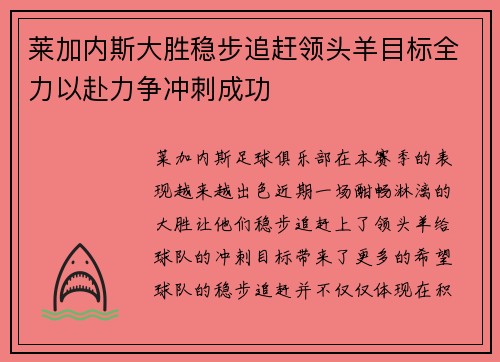 莱加内斯大胜稳步追赶领头羊目标全力以赴力争冲刺成功

莱加内斯足球俱乐部在本赛季的表现越来越出色近期一场酣畅淋漓的大胜让他们稳步追赶上了领头羊给球队的冲刺目标带来了更多的希望球队的稳步追赶并不仅仅体现在积